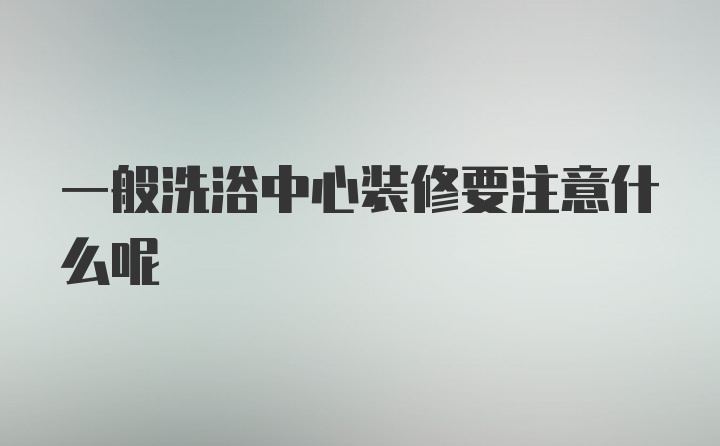 一般洗浴中心装修要注意什么呢